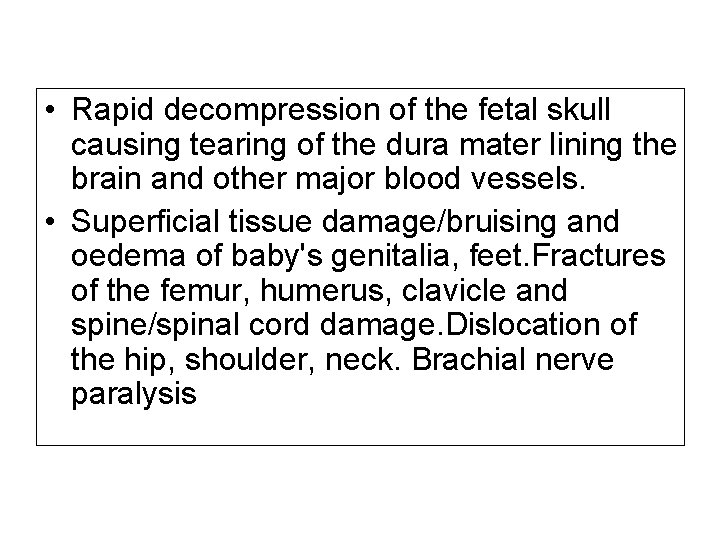 • Rapid decompression of the fetal skull causing tearing of the dura mater lining the brain and other major blood vessels.

• Superficial tissue damage/bruising and oedema of baby's genitalia, feet.Fractures of the femur, humerus, clavicle and spine/spinal cord damage.Dislocation of the hip, shoulder, neck. Brachial nerve paralysis